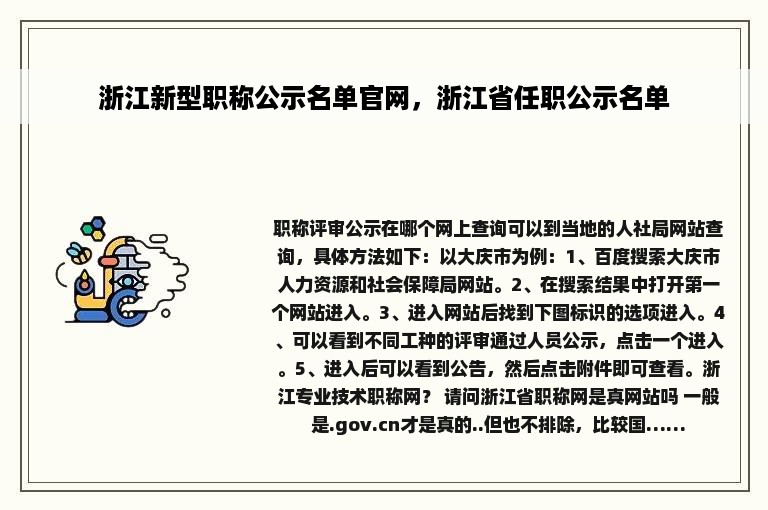 浙江新型职称公示名单官网，浙江省任职公示名单

职称评审公示在哪个网上查询可以到当地的人社局网站查询，具体方法如下：以大庆市为例：1、百度搜索大庆市人力资源和社会保障局网站。2、在搜索结果中打开第一个网站进入。3、进入网站后找到下图标识的选项进入。4、可以看到不同工种的评审通过人员公示，点击一个进入。5、进入后可以看到公告，然后点击附件即可查看。浙江专业技术职称网？ 请问浙江省职称网是真网站吗 一般是.gov.cn才是真的..但也不排除，比较国......